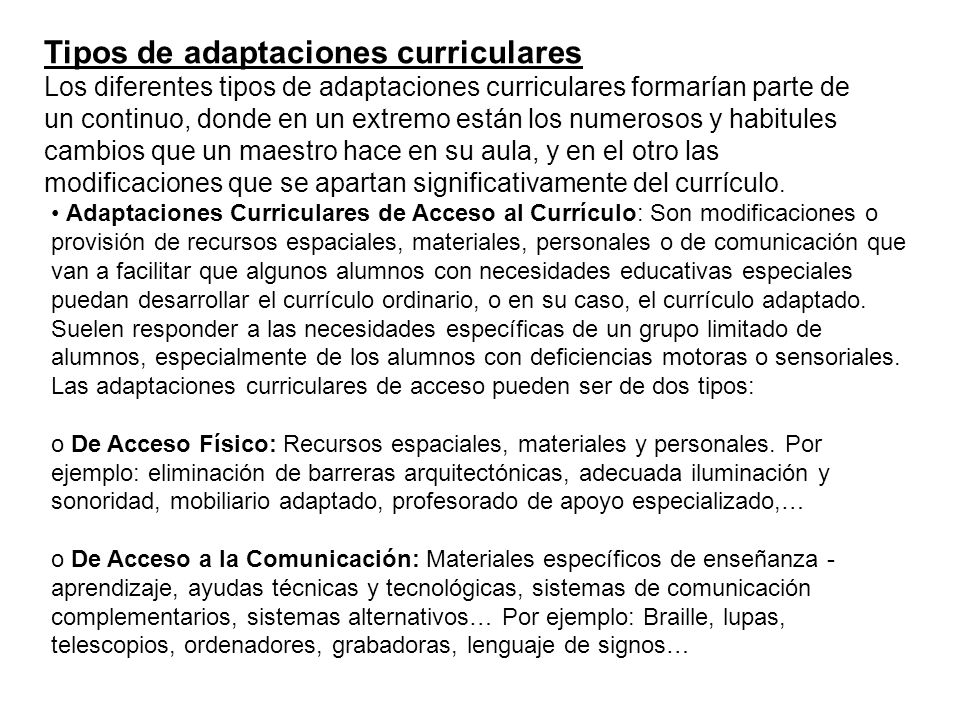 Tipos de adaptaciones curriculares
Los diferentes tipos de adaptaciones curriculares formarían parte de un continuo, donde en un extremo están los numerosos y habitules cambios que un maestro hace en su aula, y en el otro las modificaciones que se apartan significativamente del currículo.

• Adaptaciones Curriculares de Acceso al Currículo: Son modificaciones o provisión de recursos espaciales, materiales, personales o de comunicación que van a facilitar que algunos alumnos con necesidades educativas especiales puedan desarrollar el currículo ordinario, o en su caso, el currículo adaptado. Suelen responder a las necesidades específicas de un grupo limitado de alumnos, especialmente de los alumnos con deficiencias motoras o sensoriales. Las adaptaciones curriculares de acceso pueden ser de dos tipos:

o De Acceso Físico: Recursos espaciales, materiales y personales. Por ejemplo: eliminación de barreras arquitectónicas, adecuada iluminación y sonoridad, mobiliario adaptado, profesorado de apoyo especializado,…

o De Acceso a la Comunicación: Materiales específicos de enseñanza - aprendizaje, ayudas técnicas y tecnológicas, sistemas de comunicación complementarios, sistemas alternativos… Por ejemplo: Braille, lupas, telescopios, ordenadores, grabadoras, lenguaje de signos…